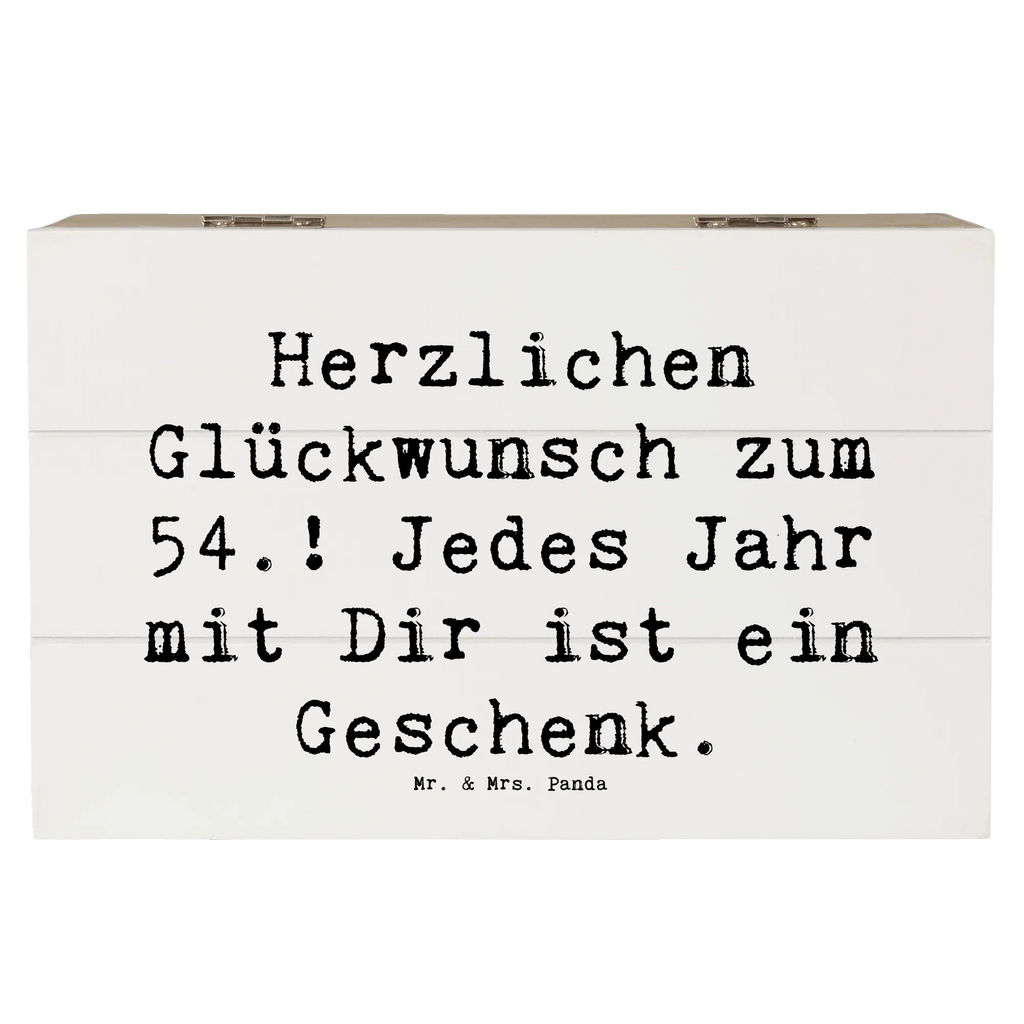 Herzlichen Glückwunsch zum 54.! Jedes Jahr mit Dir ist ein Geschenk.

Mr. & Mrs. Panda